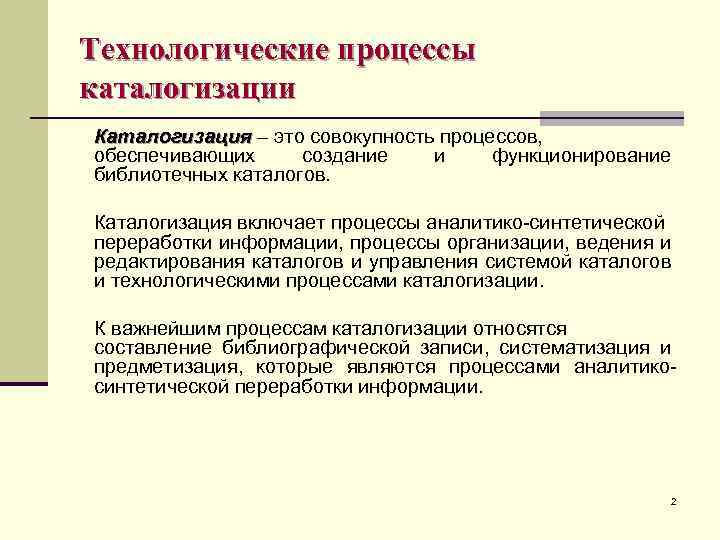 Технологические процессы каталогизации

Каталогизация – это совокупность процессов, обеспечивающих создание и функционирование библиотечных каталогов.

Каталогизация включает процессы аналитико-синтетической переработки информации, процессы организации, ведения и редактирования каталогов и управления системой каталогов и технологическими процессами каталогизации.

К важнейшим процессам каталогизации относятся составление библиографической записи, систематизация и предметизация, которые являются процессами аналитико-синтетической переработки информации.

2